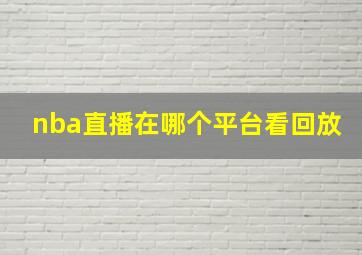 nba直播在哪个平台看回放